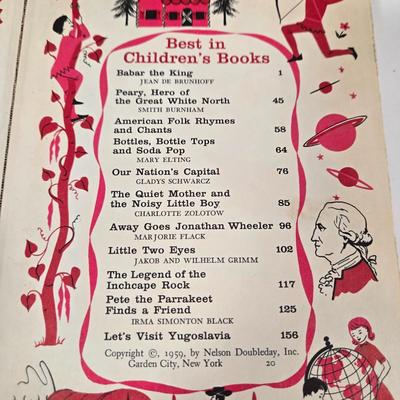 Best in Children's Books

Babar the King 1
JEAN DE BRUNHOFF

Peary, Hero of the Great White North 45
SMITH BURNHAM

American Folk Rhymes and Chants 58

Bottles, Bottle Tops and Soda Pop 64
MARY ELTING

Our Nation's Capital 76
GLADYS SCHWARCZ

The Quiet Mother and the Noisy Little Boy 85
CHARLOTTE ZOLOTOW

Away Goes Jonathan Wheeler 96
MARJORIE FLACK

Little Two Eyes 102
JAKOB AND WILHELM GRIMM

The Legend of the Inchcape Rock 117

Pete the Parrakeet Finds a Friend 125
IRMA SIMONTON BLACK

Let's Visit Yugoslavia 156

Copyright ©, 1959, by Nelson Doubleday, Inc.
Garden City, New York 20